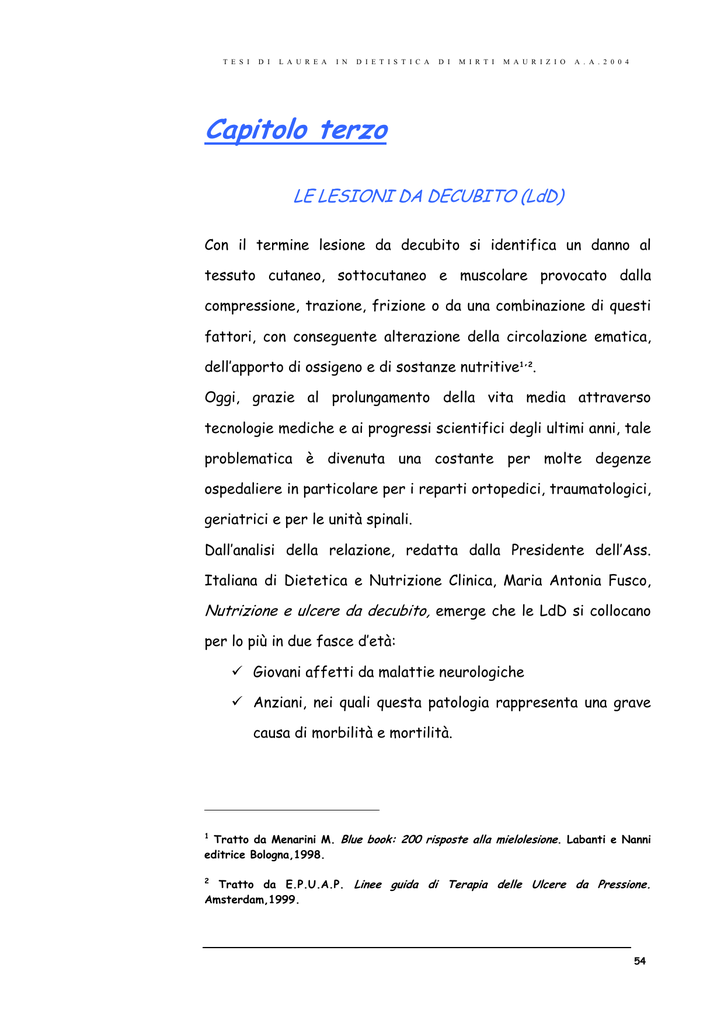 TESI DI LAUREA IN DIETISTICA DI MIRTI MAURIZIO A.A.2004

Capitolo terzo

LE LESIONI DA DECUBITO (LdD)

Con il termine lesione da decubito si identifica un danno al tessuto cutaneo, sottocutaneo e muscolare provocato dalla compressione, trazione, frizione o da una combinazione di questi fattori, con conseguente alterazione della circolazione ematica, dell'apporto di ossigeno e di sostanze nutritive$^{1,2}$.
Oggi, grazie al prolungamento della vita media attraverso tecnologie mediche e ai progressi scientifici degli ultimi anni, tale problematica è divenuta una costante per molte degenze ospedaliere in particolare per i reparti ortopedici, traumatologici, geriatrici e per le unità spinali.
Dall'analisi della relazione, redatta dalla Presidente dell'Ass. Italiana di Dietetica e Nutrizione Clinica, Maria Antonia Fusco, Nutrizione e ulcere da decubito, emerge che le LdD si collocano per lo più in due fasce d'età:
✓ Giovani affetti da malattie neurologiche
✓ Anziani, nei quali questa patologia rappresenta una grave causa di morbilità e mortilità.

$^1$ Tratto da Menarini M. Blue book: 200 risposte alla mielolesione. Labanti e Nanni editrice Bologna,1998.

$^2$ Tratto da E.P.U.A.P. Linee guida di Terapia delle Ulcere da Pressione. Amsterdam,1999.

54